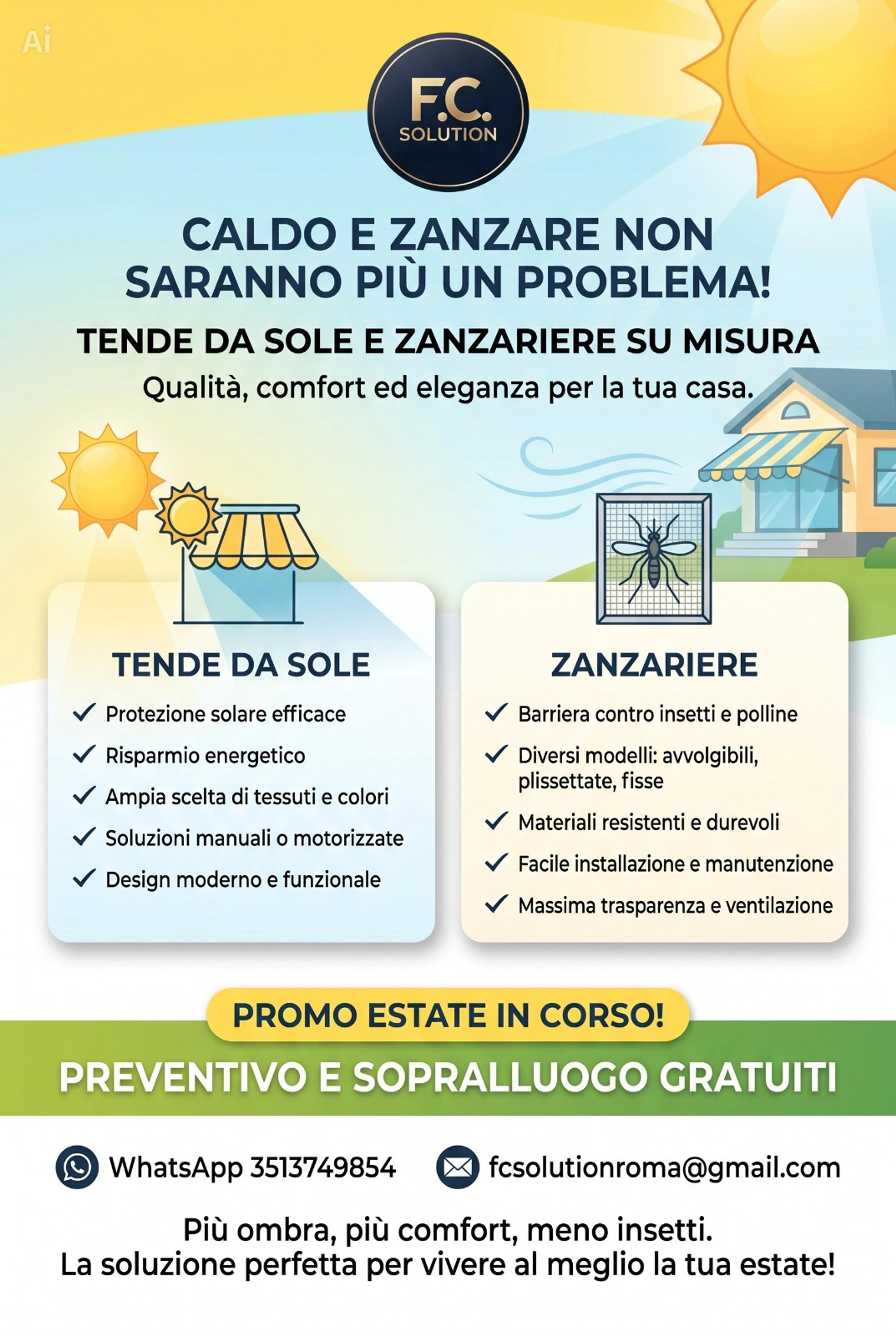 Ai

F.C.
SOLUTION

CALDO E ZANZARE NON SARANNO PIÙ UN PROBLEMA!

TENDE DA SOLE E ZANZARIERE SU MISURA

Qualità, comfort ed eleganza per la tua casa.

TENDE DA SOLE

✓ Protezione solare efficace
✓ Risparmio energetico
✓ Ampia scelta di tessuti e colori
✓ Soluzioni manuali o motorizzate
✓ Design moderno e funzionale

ZANZARIERE

✓ Barriera contro insetti e polline
✓ Diversi modelli: avvolgibili, plissettate, fisse
✓ Materiali resistenti e durevoli
✓ Facile installazione e manutenzione
✓ Massima trasparenza e ventilazione

PROMO ESTATE IN CORSO!

PREVENTIVO E SOPRALLUOGO GRATUITI

WhatsApp 3513749854

fcsolutionroma@gmail.com

Più ombra, più comfort, meno insetti.
La soluzione perfetta per vivere al meglio la tua estate!